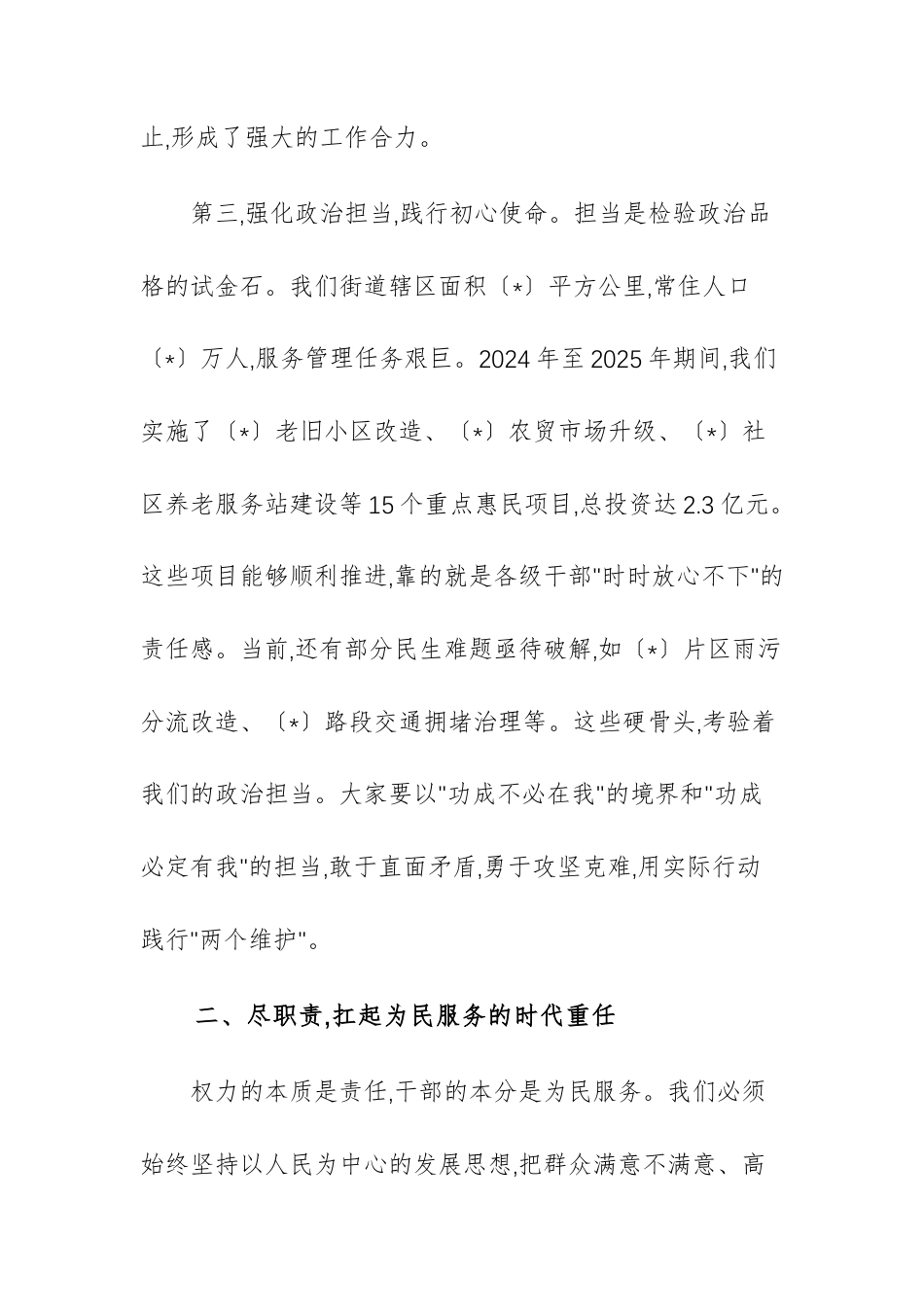 止,形成了强大的工作合力。

第三,强化政治担当,践行初心使命。担当是检验政治品格的试金石。我们街道辖区面积〔*〕平方公里,常住人口〔*〕万人,服务管理任务艰巨。2024年至2025年期间,我们实施了〔*〕老旧小区改造、〔*〕农贸市场升级、〔*〕社区养老服务站建设等15个重点惠民项目,总投资达2.3亿元。这些项目能够顺利推进,靠的就是各级干部“时时放心不下”的责任感。当前,还有部分民生难题亟待破解,如〔*〕片区雨污分流改造、〔*〕路段交通拥堵治理等。这些硬骨头,考验着我们的政治担当。大家要以“功成不必在我”的境界和“功成必定有我”的担当,敢于直面矛盾,勇于攻坚克难,用实际行动践行“两个维护”。

二、尽职责,扛起为民服务的时代重任

权力的本质是责任,干部的本分是为民服务。我们必须始终坚持以人民为中心的发展思想,把群众满意不满意、高